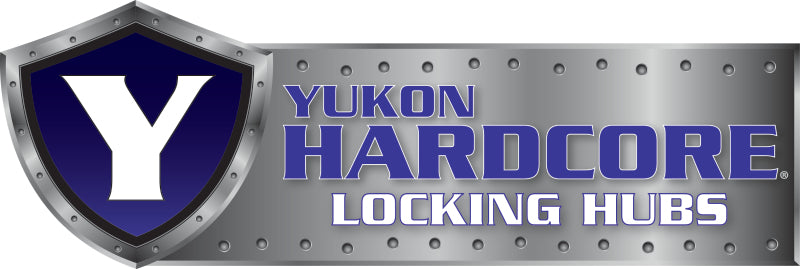 Y

YUKON
HARDCORE®
LOCKING HUBS